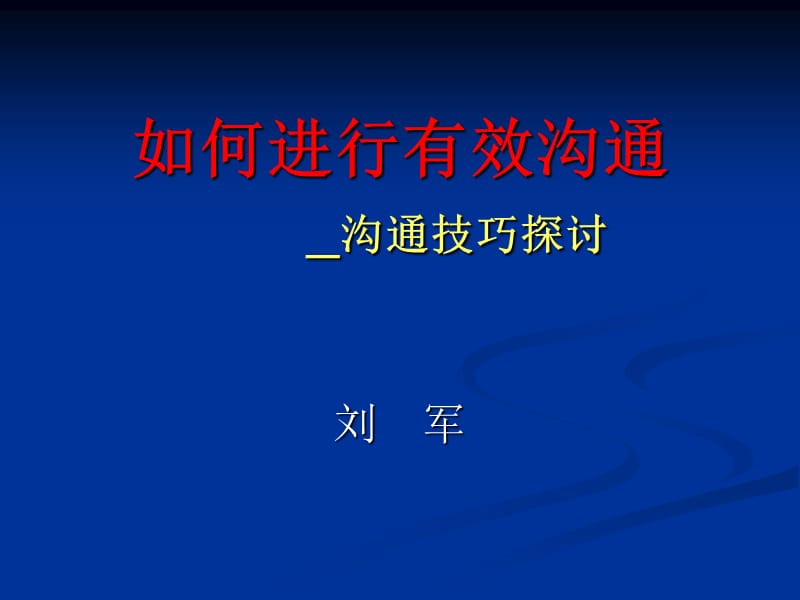 如何进行有效沟通

_沟通技巧探讨

刘　军